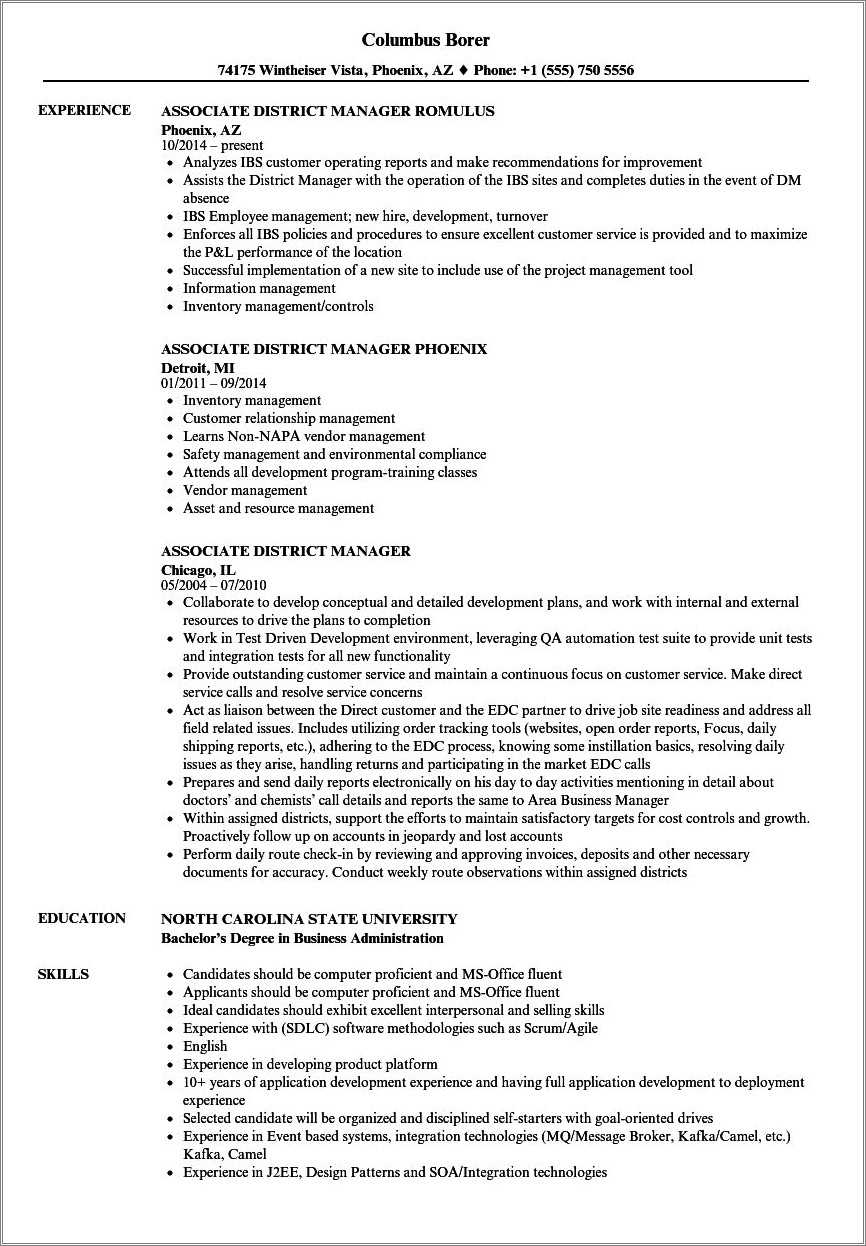 Columbus Borer

74175 Wintheiser Vista, Phoenix, AZ ♦ Phone: +1 (555) 750 5556

EXPERIENCE

ASSOCIATE DISTRICT MANAGER ROMULUS
Phoenix, AZ
10/2014 – present

- Analyzes IBS customer operating reports and make recommendations for improvement
- Assists the District Manager with the operation of the IBS sites and completes duties in the event of DM absence
- IBS Employee management; new hire, development, turnover
- Enforces all IBS policies and procedures to ensure excellent customer service is provided and to maximize the P&L performance of the location
- Successful implementation of a new site to include use of the project management tool
- Information management
- Inventory management/controls

ASSOCIATE DISTRICT MANAGER PHOENIX
Detroit, MI
01/2011 – 09/2014

- Inventory management
- Customer relationship management
- Learns Non-NAPA vendor management
- Safety management and environmental compliance
- Attends all development program-training classes
- Vendor management
- Asset and resource management

ASSOCIATE DISTRICT MANAGER
Chicago, IL
05/2004 – 07/2010

- Collaborate to develop conceptual and detailed development plans, and work with internal and external resources to drive the plans to completion
- Work in Test Driven Development environment, leveraging QA automation test suite to provide unit tests and integration tests for all new functionality
- Provide outstanding customer service and maintain a continuous focus on customer service. Make direct service calls and resolve service concerns
- Act as liaison between the Direct customer and the EDC partner to drive job site readiness and address all field related issues. Includes utilizing order tracking tools (websites, open order reports, Focus, daily shipping reports, etc.), adhering to the EDC process, knowing some instillation basics, resolving daily issues as they arise, handling returns and participating in the market EDC calls
- Prepares and send daily reports electronically on his day to day activities mentioning in detail about doctors' and chemists' call details and reports the same to Area Business Manager
- Within assigned districts, support the efforts to maintain satisfactory targets for cost controls and growth. Proactively follow up on accounts in jeopardy and lost accounts
- Perform daily route check-in by reviewing and approving invoices, deposits and other necessary documents for accuracy. Conduct weekly route observations within assigned districts

EDUCATION

NORTH CAROLINA STATE UNIVERSITY
Bachelor's Degree in Business Administration

SKILLS

- Candidates should be computer proficient and MS-Office fluent
- Applicants should be computer proficient and MS-Office fluent
- Ideal candidates should exhibit excellent interpersonal and selling skills
- Experience with (SDLC) software methodologies such as Scrum/Agile
- English
- Experience in developing product platform
- 10+ years of application development experience and having full application development to deployment experience
- Selected candidate will be organized and disciplined self-starters with goal-oriented drives
- Experience in Event based systems, integration technologies (MQ/Message Broker, Kafka/Camel, etc.) Kafka, Camel
- Experience in J2EE, Design Patterns and SOA/Integration technologies